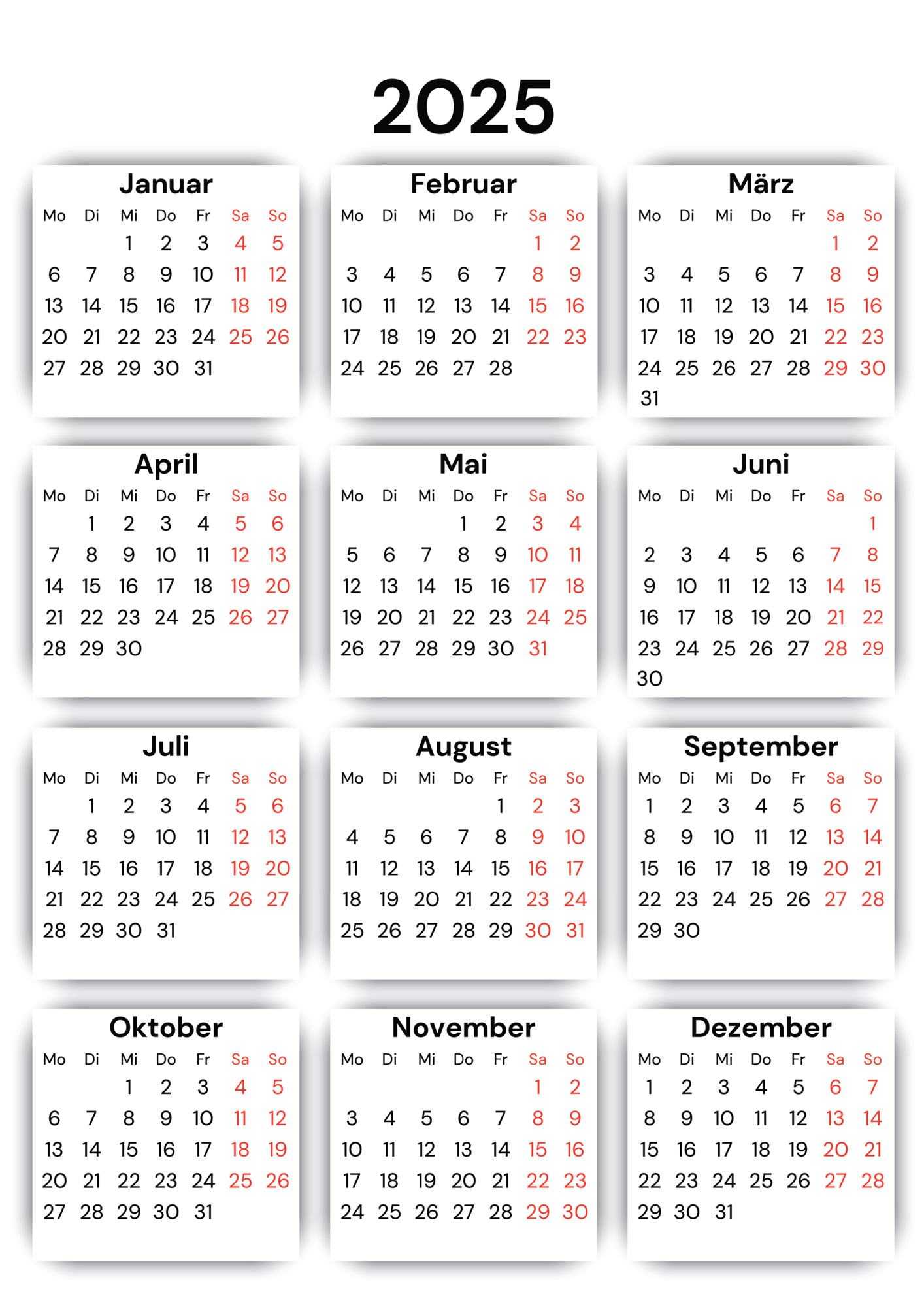 2025

Januar

| Mo | Di | Mi | Do | Fr | Sa | So |
|---|---|---|---|---|---|---|
| | | 1 | 2 | 3 | 4 | 5 |
| 6 | 7 | 8 | 9 | 10 | 11 | 12 |
| 13 | 14 | 15 | 16 | 17 | 18 | 19 |
| 20 | 21 | 22 | 23 | 24 | 25 | 26 |
| 27 | 28 | 29 | 30 | 31 | | |

Februar

| Mo | Di | Mi | Do | Fr | Sa | So |
|---|---|---|---|---|---|---|
| | | | | | 1 | 2 |
| 3 | 4 | 5 | 6 | 7 | 8 | 9 |
| 10 | 11 | 12 | 13 | 14 | 15 | 16 |
| 17 | 18 | 19 | 20 | 21 | 22 | 23 |
| 24 | 25 | 26 | 27 | 28 | | |

März

| Mo | Di | Mi | Do | Fr | Sa | So |
|---|---|---|---|---|---|---|
| | | | | | 1 | 2 |
| 3 | 4 | 5 | 6 | 7 | 8 | 9 |
| 10 | 11 | 12 | 13 | 14 | 15 | 16 |
| 17 | 18 | 19 | 20 | 21 | 22 | 23 |
| 24 | 25 | 26 | 27 | 28 | 29 | 30 |
| 31 | | | | | | |

April

| Mo | Di | Mi | Do | Fr | Sa | So |
|---|---|---|---|---|---|---|
| | 1 | 2 | 3 | 4 | 5 | 6 |
| 7 | 8 | 9 | 10 | 11 | 12 | 13 |
| 14 | 15 | 16 | 17 | 18 | 19 | 20 |
| 21 | 22 | 23 | 24 | 25 | 26 | 27 |
| 28 | 29 | 30 | | | | |

Mai

| Mo | Di | Mi | Do | Fr | Sa | So |
|---|---|---|---|---|---|---|
| | | | 1 | 2 | 3 | 4 |
| 5 | 6 | 7 | 8 | 9 | 10 | 11 |
| 12 | 13 | 14 | 15 | 16 | 17 | 18 |
| 19 | 20 | 21 | 22 | 23 | 24 | 25 |
| 26 | 27 | 28 | 29 | 30 | 31 | |

Juni

| Mo | Di | Mi | Do | Fr | Sa | So |
|---|---|---|---|---|---|---|
| | | | | | | 1 |
| 2 | 3 | 4 | 5 | 6 | 7 | 8 |
| 9 | 10 | 11 | 12 | 13 | 14 | 15 |
| 16 | 17 | 18 | 19 | 20 | 21 | 22 |
| 23 | 24 | 25 | 26 | 27 | 28 | 29 |
| 30 | | | | | | |

Juli

| Mo | Di | Mi | Do | Fr | Sa | So |
|---|---|---|---|---|---|---|
| | 1 | 2 | 3 | 4 | 5 | 6 |
| 7 | 8 | 9 | 10 | 11 | 12 | 13 |
| 14 | 15 | 16 | 17 | 18 | 19 | 20 |
| 21 | 22 | 23 | 24 | 25 | 26 | 27 |
| 28 | 29 | 30 | 31 | | | |

August

| Mo | Di | Mi | Do | Fr | Sa | So |
|---|---|---|---|---|---|---|
| | | | | 1 | 2 | 3 |
| 4 | 5 | 6 | 7 | 8 | 9 | 10 |
| 11 | 12 | 13 | 14 | 15 | 16 | 17 |
| 18 | 19 | 20 | 21 | 22 | 23 | 24 |
| 25 | 26 | 27 | 28 | 29 | 30 | 31 |

September

| Mo | Di | Mi | Do | Fr | Sa | So |
|---|---|---|---|---|---|---|
| 1 | 2 | 3 | 4 | 5 | 6 | 7 |
| 8 | 9 | 10 | 11 | 12 | 13 | 14 |
| 15 | 16 | 17 | 18 | 19 | 20 | 21 |
| 22 | 23 | 24 | 25 | 26 | 27 | 28 |
| 29 | 30 | | | | | |

Oktober

| Mo | Di | Mi | Do | Fr | Sa | So |
|---|---|---|---|---|---|---|
| | | 1 | 2 | 3 | 4 | 5 |
| 6 | 7 | 8 | 9 | 10 | 11 | 12 |
| 13 | 14 | 15 | 16 | 17 | 18 | 19 |
| 20 | 21 | 22 | 23 | 24 | 25 | 26 |
| 27 | 28 | 29 | 30 | 31 | | |

November

| Mo | Di | Mi | Do | Fr | Sa | So |
|---|---|---|---|---|---|---|
| | | | | | 1 | 2 |
| 3 | 4 | 5 | 6 | 7 | 8 | 9 |
| 10 | 11 | 12 | 13 | 14 | 15 | 16 |
| 17 | 18 | 19 | 20 | 21 | 22 | 23 |
| 24 | 25 | 26 | 27 | 28 | 29 | 30 |

Dezember

| Mo | Di | Mi | Do | Fr | Sa | So |
|---|---|---|---|---|---|---|
| 1 | 2 | 3 | 4 | 5 | 6 | 7 |
| 8 | 9 | 10 | 11 | 12 | 13 | 14 |
| 15 | 16 | 17 | 18 | 19 | 20 | 21 |
| 22 | 23 | 24 | 25 | 26 | 27 | 28 |
| 29 | 30 | 31 | | | | |